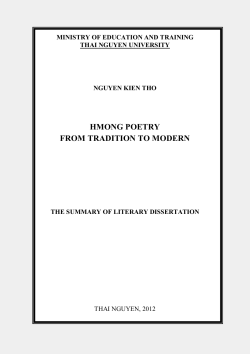 MINISTRY OF EDUCATION AND TRAINING
THAI NGUYEN UNIVERSITY

NGUYEN KIEN THO

HMONG POETRY
FROM TRADITION TO MODERN

THE SUMMARY OF LITERARY DISSERTATION

THAI NGUYEN, 2012